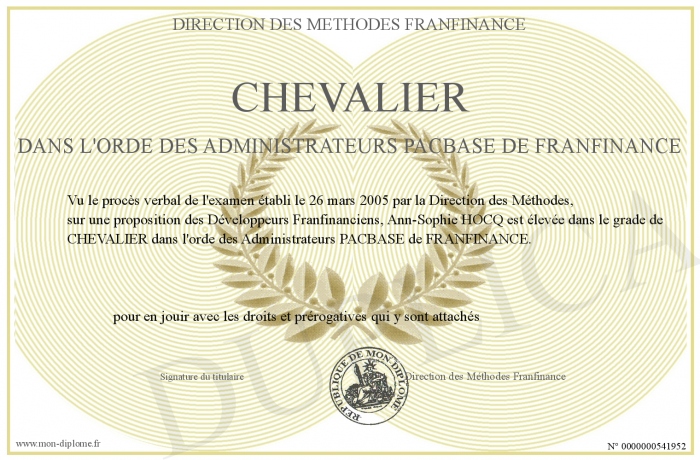 DIRECTION DES METHODES FRANFINANCE

CHEVALIER

DANS L'ORDE DES ADMINISTRATEURS PACBASE DE FRANFINANCE

Vu le procès verbal de l'examen établi le 26 mars 2005 par la Direction des Méthodes, sur une proposition des Développeurs Franfinanciens, Ann-Sophie HOCQ est élevée dans le grade de CHEVALIER dans l'orde des Administrateurs PACBASE de FRANFINANCE.

pour en jouir avec les droits et prérogatives qui y sont attachés

Signature du titulaire

REPUBLIQUE DE MON DIPLOME

Direction des Méthodes Franfinance

DUPLICATA

www.mon-diplome.fr

N° 0000000541952